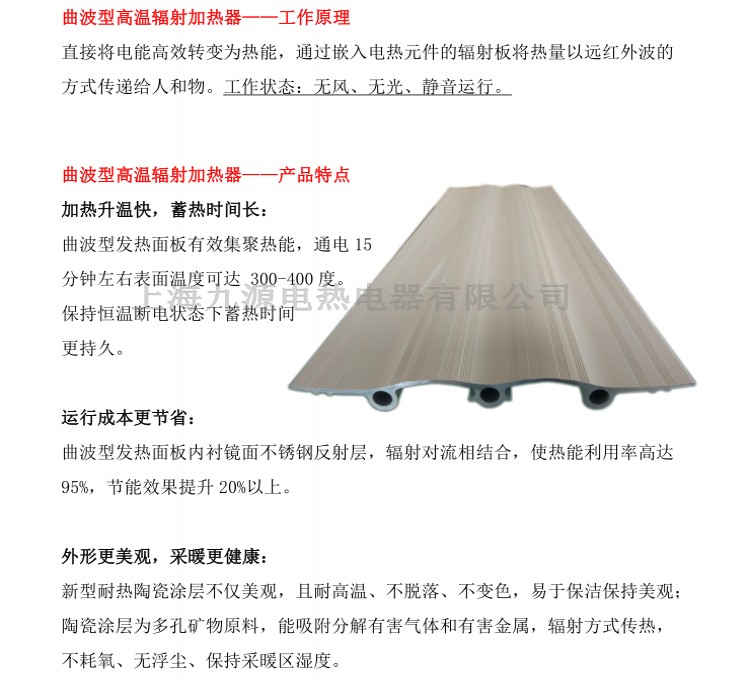 曲波型高温辐射加热器——工作原理

直接将电能高效转变为热能，通过嵌入电热元件的辐射板将热量以远红外波的方式传递给人和物。工作状态：无风、无光、静音运行。

曲波型高温辐射加热器——产品特点

加热升温快，蓄热时间长：

曲波型发热面板有效集聚热能，通电 15 分钟左右表面温度可达 300-400 度。保持恒温断电状态下蓄热时间更持久。

上海九源电热电器有限公司

运行成本更节省：

曲波型发热面板内衬镜面不锈钢反射层，辐射对流相结合，使热能利用率高达 95%，节能效果提升 20%以上。

外形更美观，采暖更健康：

新型耐热陶瓷涂层不仅美观，且耐高温、不脱落、不变色，易于保洁保持美观；陶瓷涂层为多孔矿物原料，能吸附分解有害气体和有害金属，辐射方式传热，不耗氧、无浮尘、保持采暖区湿度。